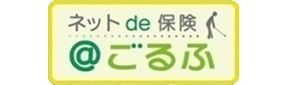 ネット de 保険
@ごるふ